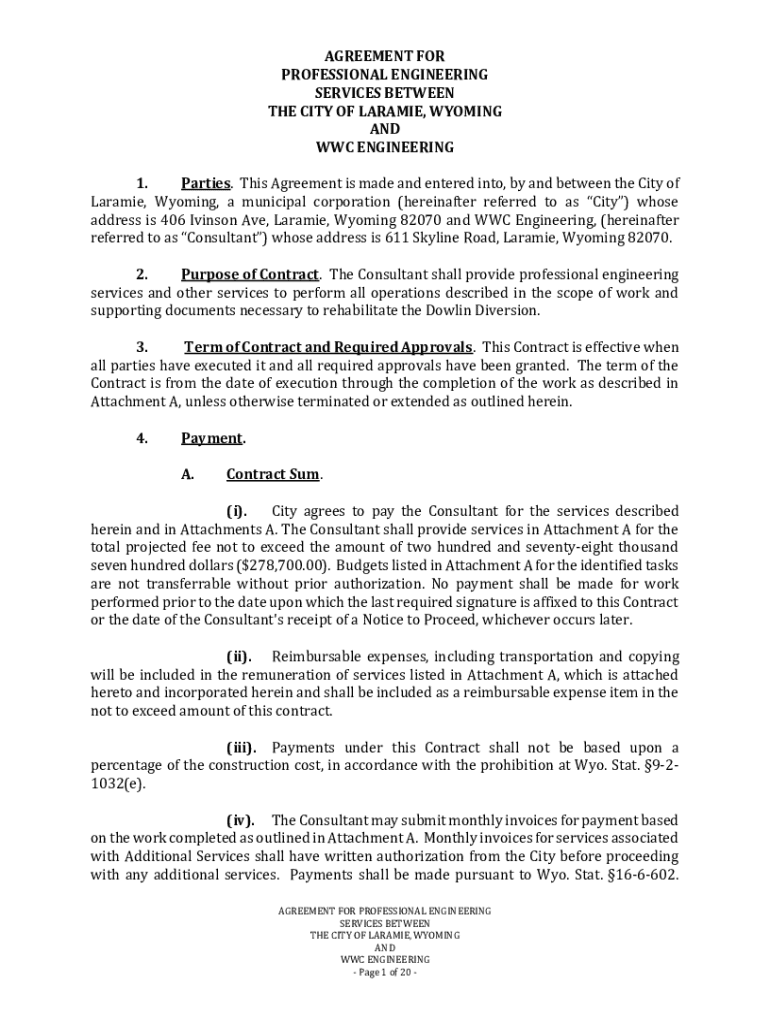 AGREEMENT FOR
PROFESSIONAL ENGINEERING
SERVICES BETWEEN
THE CITY OF LARAMIE, WYOMING
AND
WWC ENGINEERING

1. Parties. This Agreement is made and entered into, by and between the City of Laramie, Wyoming, a municipal corporation (hereinafter referred to as "City") whose address is 406 Ivinson Ave, Laramie, Wyoming 82070 and WWC Engineering, (hereinafter referred to as "Consultant") whose address is 611 Skyline Road, Laramie, Wyoming 82070.

2. Purpose of Contract. The Consultant shall provide professional engineering services and other services to perform all operations described in the scope of work and supporting documents necessary to rehabilitate the Dowlin Diversion.

3. Term of Contract and Required Approvals. This Contract is effective when all parties have executed it and all required approvals have been granted. The term of the Contract is from the date of execution through the completion of the work as described in Attachment A, unless otherwise terminated or extended as outlined herein.

4. Payment.

A. Contract Sum.

(i). City agrees to pay the Consultant for the services described herein and in Attachments A. The Consultant shall provide services in Attachment A for the total projected fee not to exceed the amount of two hundred and seventy-eight thousand seven hundred dollars ($278,700.00). Budgets listed in Attachment A for the identified tasks are not transferrable without prior authorization. No payment shall be made for work performed prior to the date upon which the last required signature is affixed to this Contract or the date of the Consultant's receipt of a Notice to Proceed, whichever occurs later.

(ii). Reimbursable expenses, including transportation and copying will be included in the remuneration of services listed in Attachment A, which is attached hereto and incorporated herein and shall be included as a reimbursable expense item in the not to exceed amount of this contract.

(iii). Payments under this Contract shall not be based upon a percentage of the construction cost, in accordance with the prohibition at Wyo. Stat. §9-2-1032(e).

(iv). The Consultant may submit monthly invoices for payment based on the work completed as outlined in Attachment A. Monthly invoices for services associated with Additional Services shall have written authorization from the City before proceeding with any additional services. Payments shall be made pursuant to Wyo. Stat. §16-6-602.

AGREEMENT FOR PROFESSIONAL ENGINEERING
SERVICES BETWEEN
THE CITY OF LARAMIE, WYOMING
AND
WWC ENGINEERING
- Page 1 of 20 -